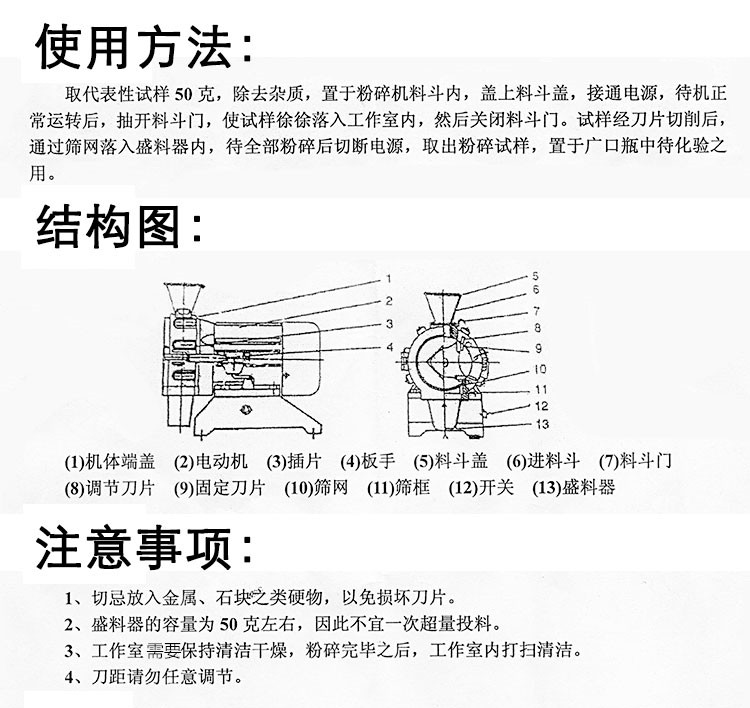 使用方法:

取代表性试样 50 克，除去杂质，置于粉碎机料斗内，盖上料斗盖，接通电源，待机正常运转后，抽开料斗门，使试样徐徐落入工作室内，然后关闭料斗门。试样经刀片切削后，通过筛网落入盛料器内，待全部粉碎后切断电源，取出粉碎试样，置于广口瓶中待化验之用。

结构图:

1
2
3
4
5
6
7
8
9
10
11
12
13

(1)机体端盖 (2)电动机 (3)插片 (4)板手 (5)料斗盖 (6)进料斗 (7)料斗门 (8)调节刀片 (9)固定刀片 (10)筛网 (11)筛框 (12)开关 (13)盛料器

注意事项:

1、切忌放入金属、石块之类硬物，以免损坏刀片。
2、盛料器的容量为 50 克左右，因此不宜一次超量投料。
3、工作室需要保持清洁干燥，粉碎完毕之后，工作室内打扫清洁。
4、刀距请勿任意调节。